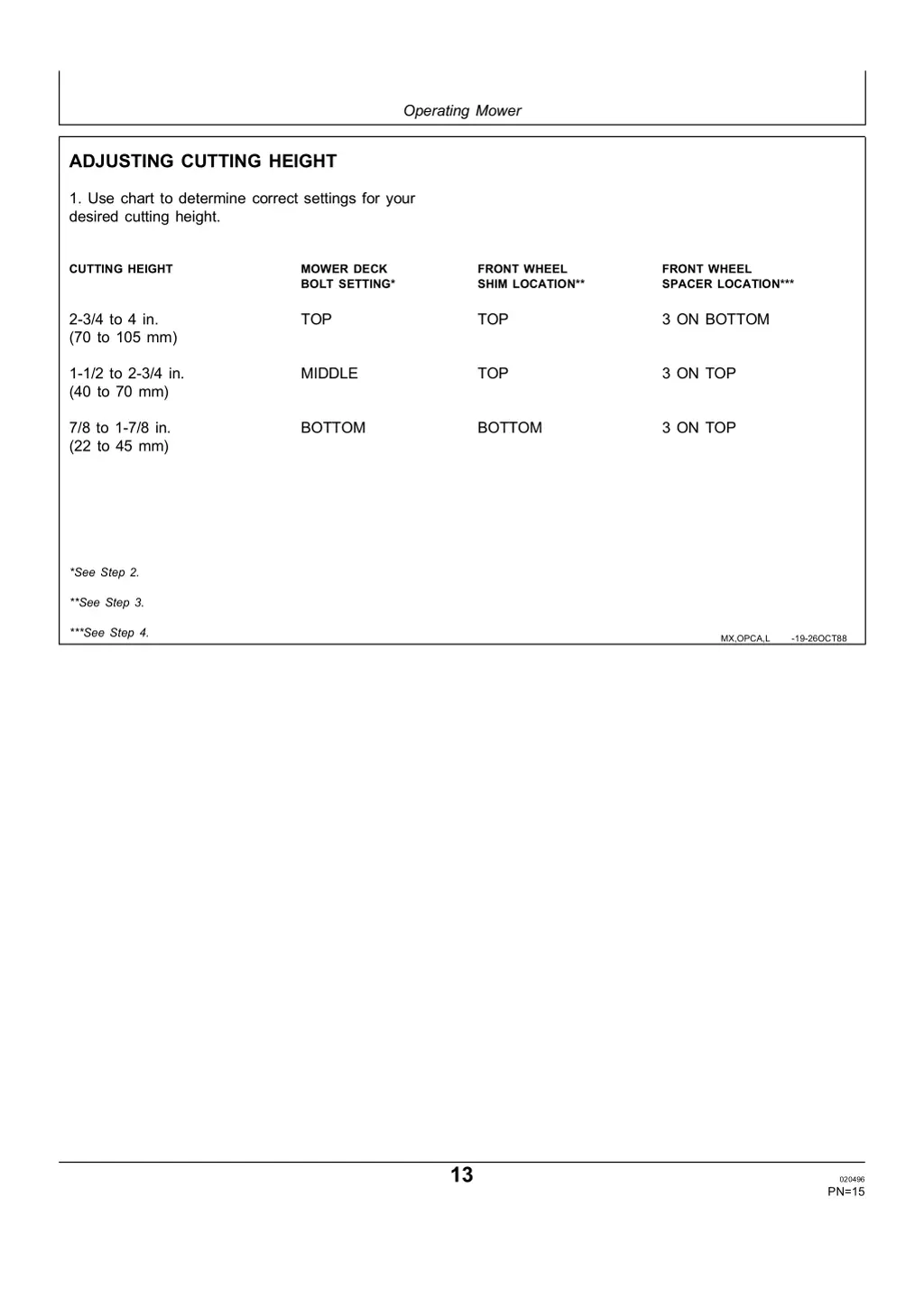 Operating Mower

ADJUSTING CUTTING HEIGHT

1. Use chart to determine correct settings for your desired cutting height.

| CUTTING HEIGHT | MOWER DECK BOLT SETTING* | FRONT WHEEL SHIM LOCATION** | FRONT WHEEL SPACER LOCATION*** |
|---|---|---|---|
| 2-3/4 to 4 in. (70 to 105 mm) | TOP | TOP | 3 ON BOTTOM |
| 1-1/2 to 2-3/4 in. (40 to 70 mm) | MIDDLE | TOP | 3 ON TOP |
| 7/8 to 1-7/8 in. (22 to 45 mm) | BOTTOM | BOTTOM | 3 ON TOP |

*See Step 2.

**See Step 3.

***See Step 4.

MX,OPCA,L -19-26OCT88

13

020496
PN=15